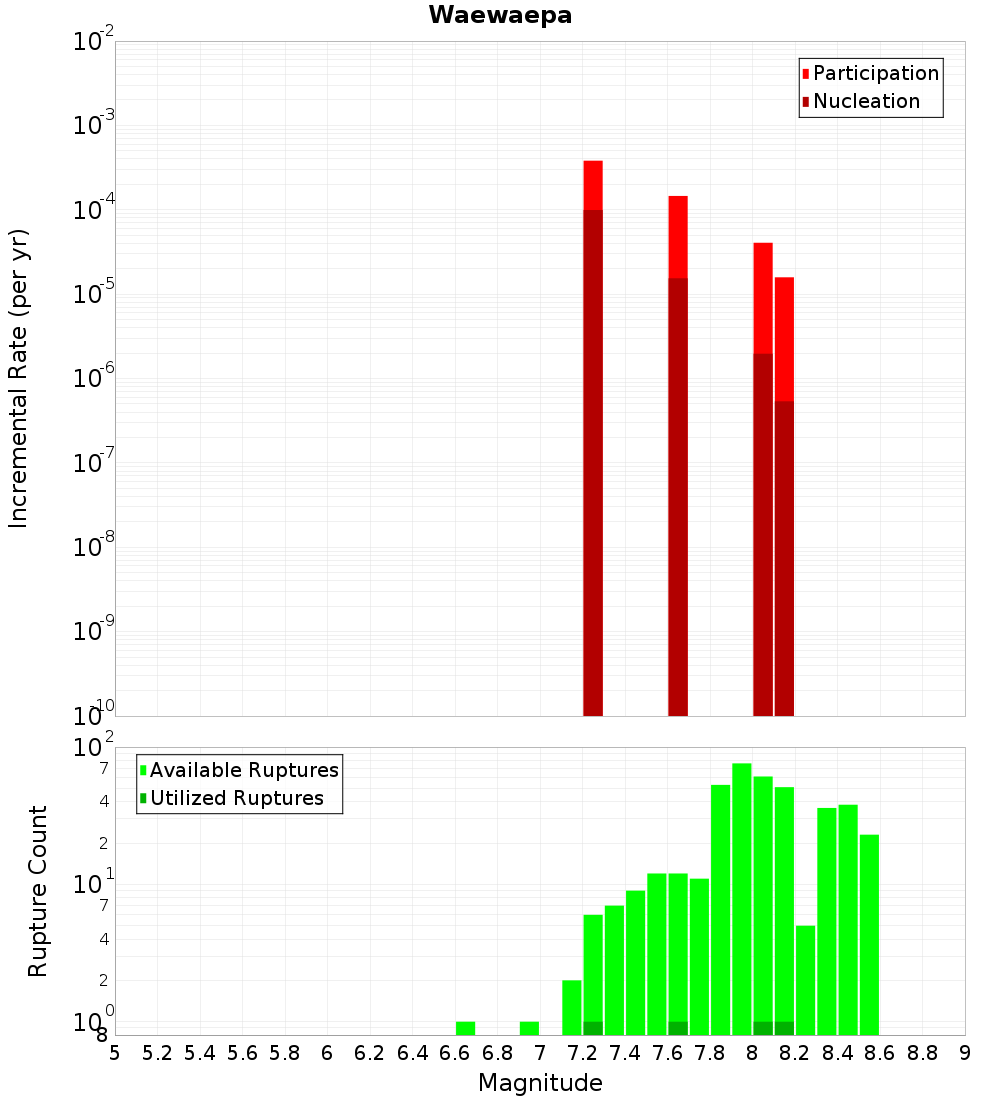 Waewaepa

Participation
Nucleation

Incremental Rate (per yr)

$10^{-2}$
$10^{-3}$
$10^{-4}$
$10^{-5}$
$10^{-6}$
$10^{-7}$
$10^{-8}$
$10^{-9}$
$10^{-10}$

Available Ruptures
Utilized Ruptures

Rupture Count

$10^{2}$
7
4
2
$10^{1}$
7
4
2
$10^{0}$
8

5 5.2 5.4 5.6 5.8 6 6.2 6.4 6.6 6.8 7 7.2 7.4 7.6 7.8 8 8.2 8.4 8.6 8.8 9

Magnitude